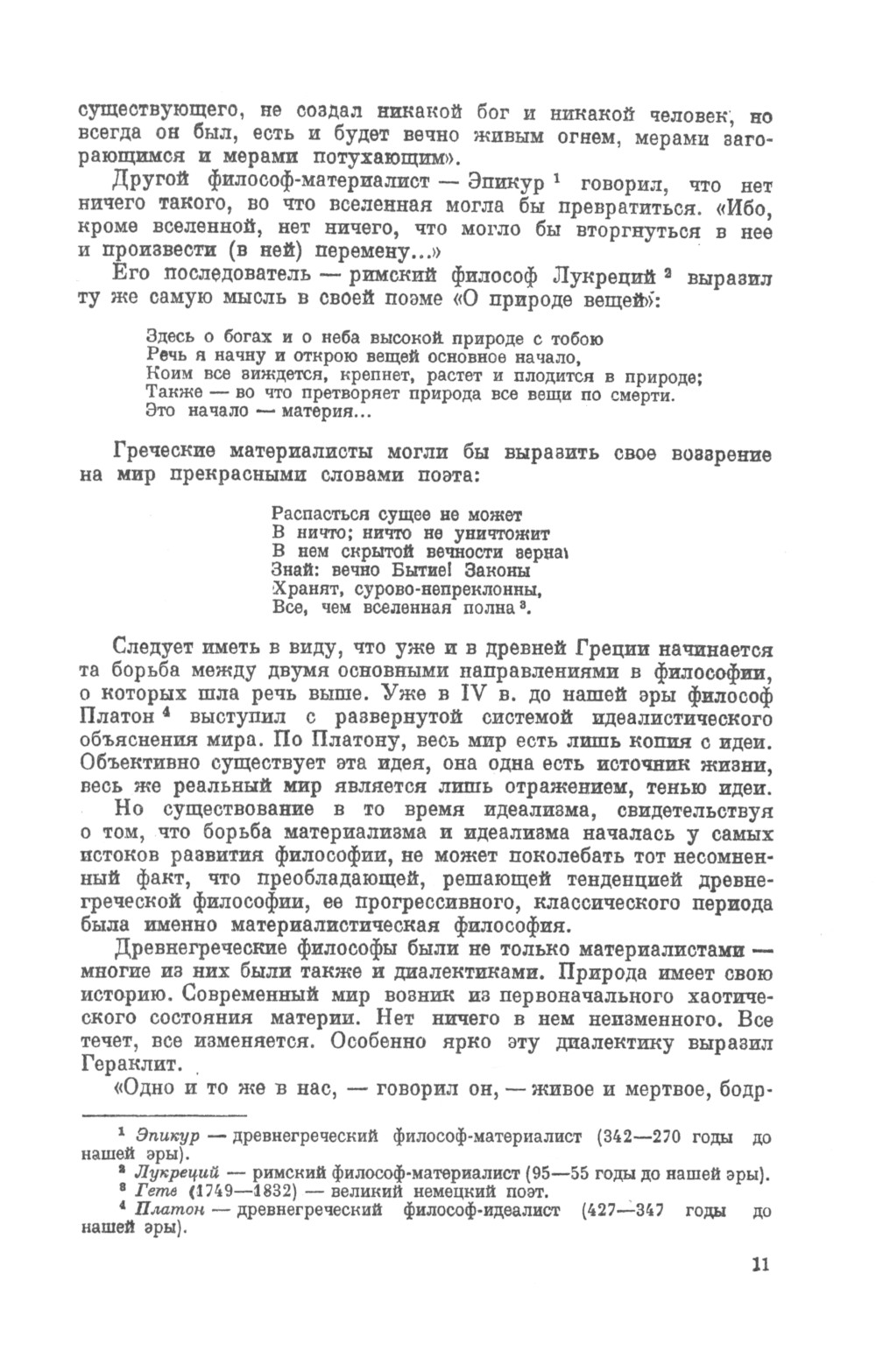 существующего, не создал никакой бог и никакой человек, но всегда он был, есть и будет вечно живым огнем, мерами загорающимся и мерами потухающим».

Другой философ-материалист — Эпикур $^1$ говорил, что нет ничего такого, во что вселенная могла бы превратиться. «Ибо, кроме вселенной, нет ничего, что могло бы вторгнуться в нее и произвести (в ней) перемену...»

Его последователь — римский философ Лукреций $^2$ выразил ту же самую мысль в своей поэме «О природе вещей»:

Здесь о богах и о неба высокой природе с тобою
Речь я начну и открою вещей основное начало,
Коим все зиждется, крепнет, растет и плодится в природе;
Также — во что претворяет природа все вещи по смерти.
Это начало — материя...

Греческие материалисты могли бы выразить свое воззрение на мир прекрасными словами поэта:

Распасться сущее не может
В ничто; ничто не уничтожит
В нем скрытой вечности зерна!
Знай: вечно Бытие! Законы
Хранят, сурово-непреклонны,
Все, чем вселенная полна $^3$.

Следует иметь в виду, что уже и в древней Греции начинается та борьба между двумя основными направлениями в философии, о которых шла речь выше. Уже в IV в. до нашей эры философ Платон $^4$ выступил с развернутой системой идеалистического объяснения мира. По Платону, весь мир есть лишь копия с идеи. Объективно существует эта идея, она одна есть источник жизни, весь же реальный мир является лишь отражением, тенью идеи.

Но существование в то время идеализма, свидетельствуя о том, что борьба материализма и идеализма началась у самых истоков развития философии, не может поколебать тот несомненный факт, что преобладающей, решающей тенденцией древнегреческой философии, ее прогрессивного, классического периода была именно материалистическая философия.

Древнегреческие философы были не только материалистами — многие из них были также и диалектиками. Природа имеет свою историю. Современный мир возник из первоначального хаотического состояния материи. Нет ничего в нем неизменного. Все течет, все изменяется. Особенно ярко эту диалектику выразил Гераклит.

«Одно и то же в нас, — говорил он, — живое и мертвое, бодр-

$^1$ Эпикур — древнегреческий философ-материалист (342—270 годы до нашей эры).
$^2$ Лукреций — римский философ-материалист (95—55 годы до нашей эры).
$^3$ Гете (1749—1832) — великий немецкий поэт.
$^4$ Платон — древнегреческий философ-идеалист (427—347 годы до нашей эры).

11